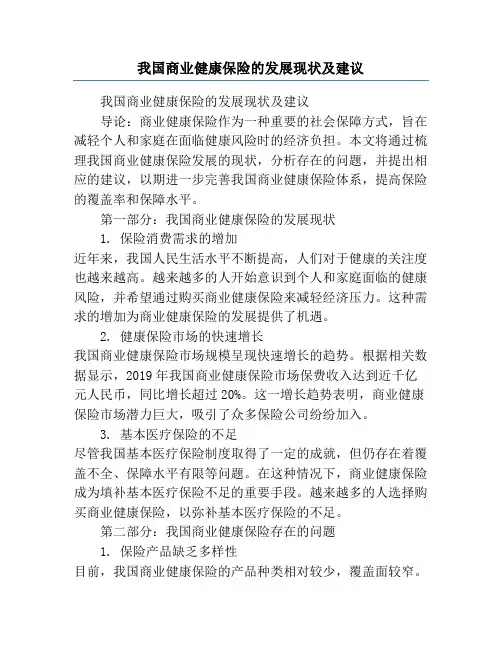 我国商业健康保险的发展现状及建议

我国商业健康保险的发展现状及建议

导论：商业健康保险作为一种重要的社会保障方式，旨在减轻个人和家庭在面临健康风险时的经济负担。本文将通过梳理我国商业健康保险发展的现状，分析存在的问题，并提出相应的建议，以期进一步完善我国商业健康保险体系，提高保险的覆盖率和保障水平。

第一部分：我国商业健康保险的发展现状

1. 保险消费需求的增加

近年来，我国人民生活水平不断提高，人们对于健康的关注度也越来越高。越来越多的人开始意识到个人和家庭面临的健康风险，并希望通过购买商业健康保险来减轻经济压力。这种需求的增加为商业健康保险的发展提供了机遇。

2. 健康保险市场的快速增长

我国商业健康保险市场规模呈现快速增长的趋势。根据相关数据显示，2019 年我国商业健康保险市场保费收入达到近千亿元人民币，同比增长超过 20%。这一增长趋势表明，商业健康保险市场潜力巨大，吸引了众多保险公司纷纷加入。

3. 基本医疗保险的不足

尽管我国基本医疗保险制度取得了一定的成就，但仍存在着覆盖不全、保障水平有限等问题。在这种情况下，商业健康保险成为填补基本医疗保险不足的重要手段。越来越多的人选择购买商业健康保险，以弥补基本医疗保险的不足。

第二部分：我国商业健康保险存在的问题

1. 保险产品缺乏多样性

目前，我国商业健康保险的产品种类相对较少，覆盖面较窄。